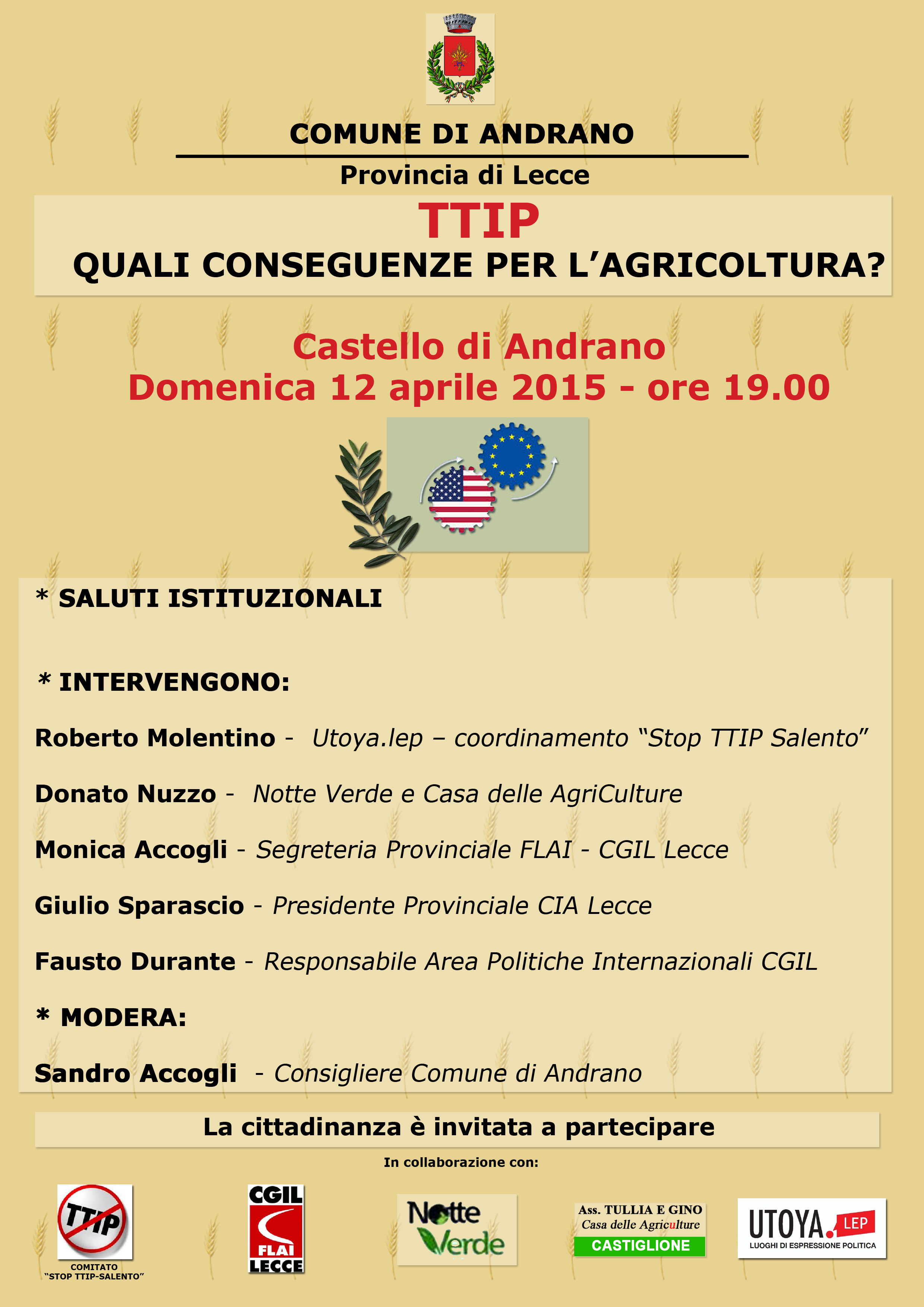 COMUNE DI ANDRANO

Provincia di Lecce

TTIP

QUALI CONSEGUENZE PER L'AGRICOLTURA?

Castello di Andrano

Domenica 12 aprile 2015 - ore 19.00

* SALUTI ISTITUZIONALI

* INTERVENGONO:

Roberto Molentino - Utoya.lep – coordinamento "Stop TTIP Salento"

Donato Nuzzo - Notte Verde e Casa delle AgriCulture

Monica Accogli - Segreteria Provinciale FLAI - CGIL Lecce

Giulio Sparascio - Presidente Provinciale CIA Lecce

Fausto Durante - Responsabile Area Politiche Internazionali CGIL

* MODERA:

Sandro Accogli - Consigliere Comune di Andrano

La cittadinanza è invitata a partecipare

In collaborazione con:

TTIP
COMITATO
"STOP TTIP-SALENTO"

CGIL
FLAI
LECCE

Notte
Verde

Ass. TULLIA E GINO
Casa delle Agriculture
CASTIGLIONE

UTOYA. LEP
LUOGHI DI ESPRESSIONE POLITICA